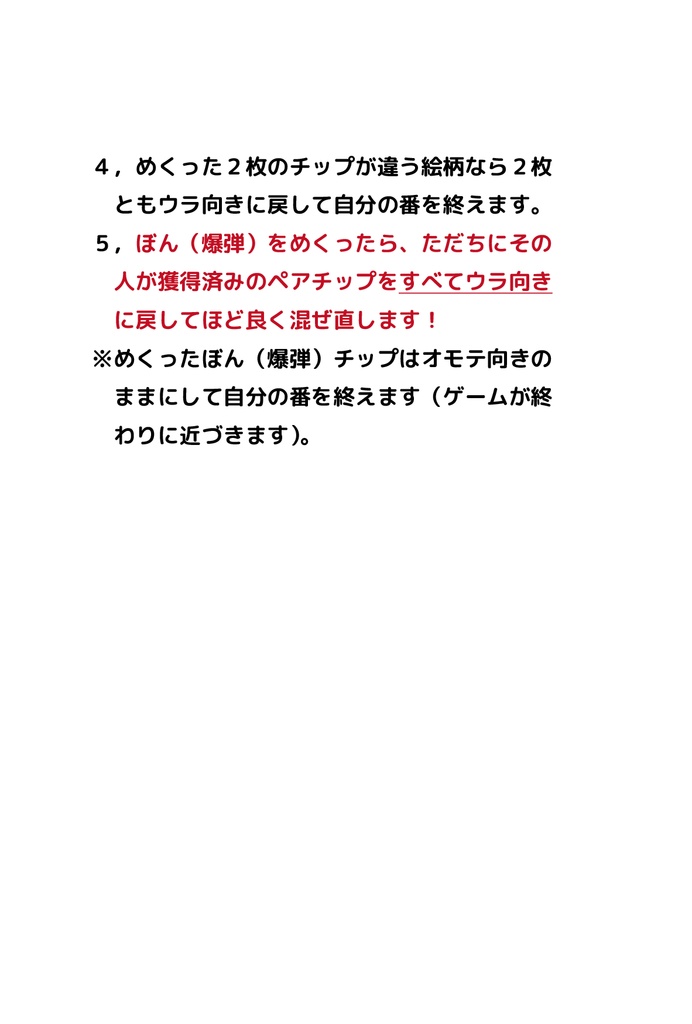 ４，めくった２枚のチップが違う絵柄なら２枚ともウラ向きに戻して自分の番を終えます。

５，ぼん（爆弾）をめくったら、ただちにその人が獲得済みのペアチップをすべてウラ向きに戻してほど良く混ぜ直します！

※めくったぼん（爆弾）チップはオモテ向きのままにして自分の番を終えます（ゲームが終わりに近づきます）。